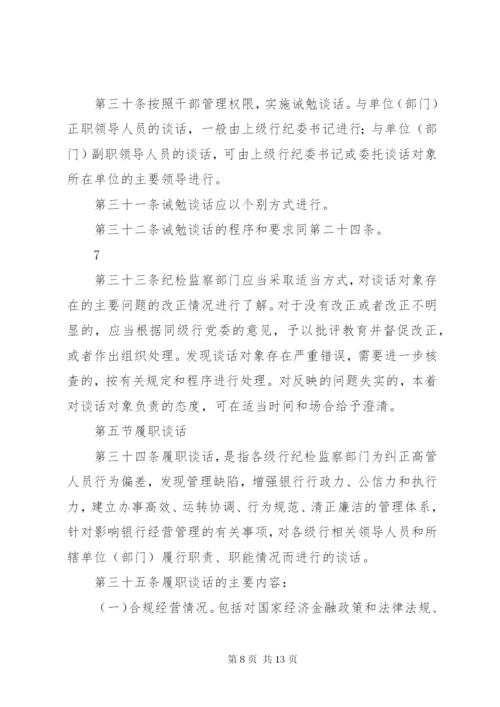 第三十条按照干部管理权限，实施诫勉谈话。与单位（部门）正职领导人员的谈话，一般由上级行纪委书记进行；与单位（部门）副职领导人员的谈话，可由上级行纪委书记或委托谈话对象所在单位的主要领导进行。

第三十一条诫勉谈话应以个别方式进行。

第三十二条诫勉谈话的程序和要求同第二十四条。

7

第三十三条纪检监察部门应当采取适当方式，对谈话对象存在的主要问题的改正情况进行了解。对于没有改正或者改正不明显的，应当根据同级行党委的意见，予以批评教育并督促改正，或者作出组织处理。发现谈话对象存在严重错误，需要进一步核查的，按有关规定和程序进行处理。对反映的问题失实的，本着对谈话对象负责的态度，可在适当时间和场合给予澄清。

第五节履职谈话

第三十四条履职谈话，是指各级行纪检监察部门为纠正高管人员行为偏差，发现管理缺陷，增强银行行政力、公信力和执行力，建立办事高效、运转协调、行为规范、清正廉洁的管理体系，针对影响银行经营管理的有关事项，对各级行相关领导人员和所辖单位（部门）履行职责、职能情况而进行的谈话。

第三十五条履职谈话的主要内容：

（一）合规经营情况。包括对国家经济金融政策和法律法规、

第 8 页 共 13 页